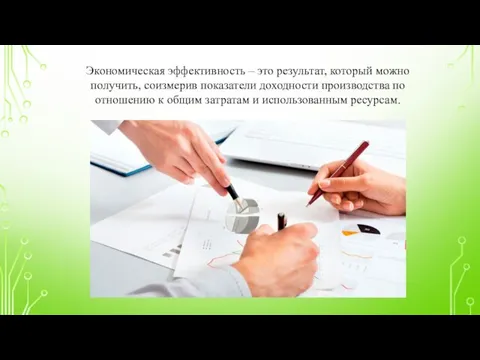 Экономическая эффективность – это результат, который можно получить, соизмерив показатели доходности производства по отношению к общим затратам и использованным ресурсам.